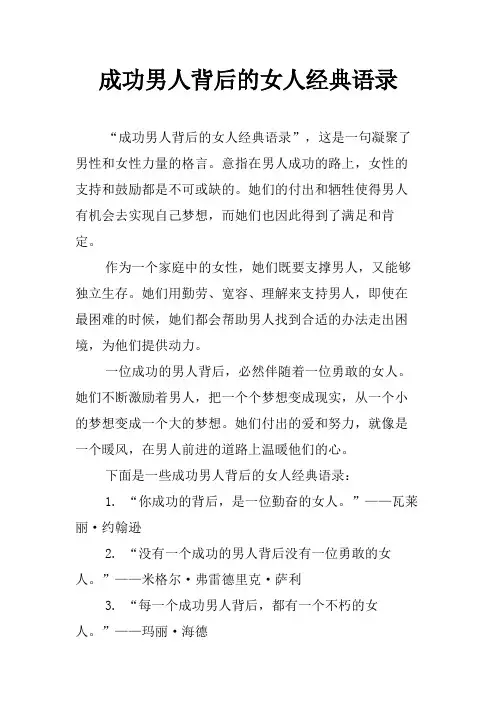 成功男人背后的女人经典语录

“成功男人背后的女人经典语录”，这是一句凝聚了男性和女性力量的格言。意指在男人成功的路上，女性的支持和鼓励都是不可或缺的。她们的付出和牺牲使得男人有机会去实现自己梦想，而她们也因此得到了满足和肯定。

作为一个家庭中的女性，她们既要支撑男人，又能够独立生存。她们用勤劳、宽容、理解来支持男人，即使在最困难的时候，她们都会帮助男人找到合适的办法走出困境，为他们提供动力。

一位成功的男人背后，必然伴随着一位勇敢的女人。她们不断激励着男人，把一个个梦想变成现实，从一个小的梦想变成一个大的梦想。她们付出的爱和努力，就像是一个暖风，在男人前进的道路上温暖他们的心。

下面是一些成功男人背后的女人经典语录：

1. “你成功的背后，是一位勤奋的女人。”——瓦莱丽·约翰逊

2. “没有一个成功的男人背后没有一位勇敢的女人。”——米格尔·弗雷德里克·萨利

3. “每一个成功男人背后，都有一个不朽的女人。”——玛丽·海德